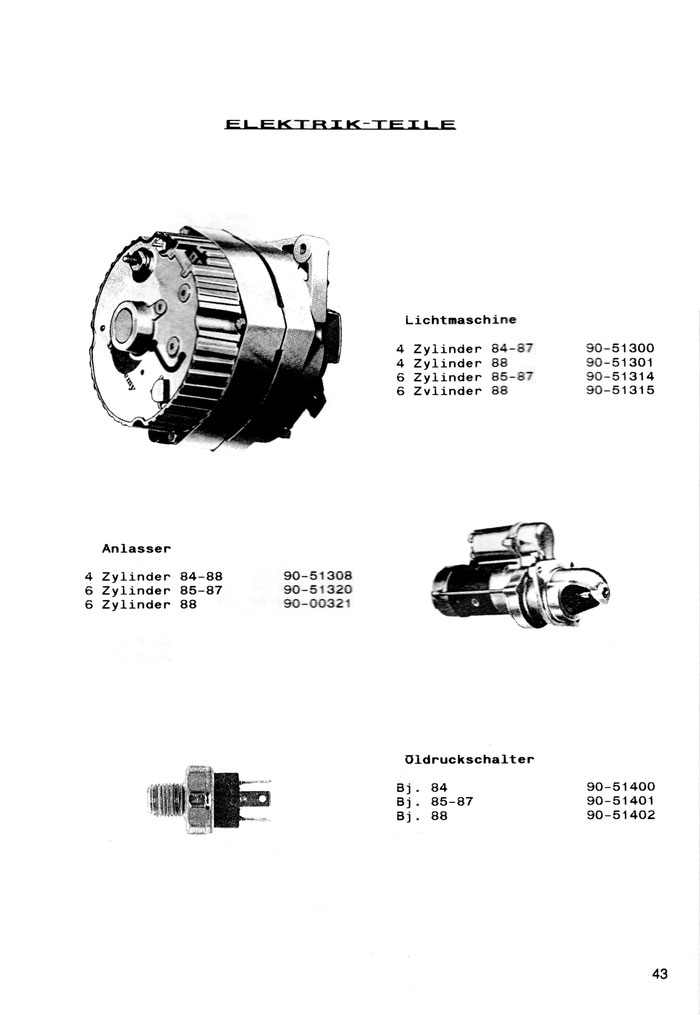 ELEKTRIK-TEILE

Lichtmaschine

4 Zylinder 84-87 90-51300
4 Zylinder 88 90-51301
6 Zylinder 85-87 90-51314
6 Zvlinder 88 90-51315

Anlasser

4 Zylinder 84-88 90-51308
6 Zylinder 85-87 90-51320
6 Zylinder 88 90-00321

Öldruckschalter

Bj. 84 90-51400
Bj. 85-87 90-51401
Bj. 88 90-51402

43